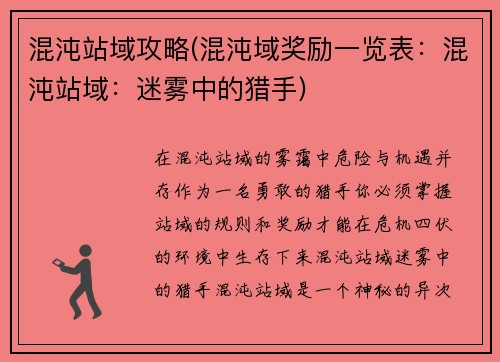 混沌站域攻略(混沌域奖励一览表：混沌站域：迷雾中的猎手)

在混沌站域的雾霭中危险与机遇并存作为一名勇敢的猎手你必须掌握站域的规则和奖励才能在危机四伏的环境中生存下来混沌站域迷雾中的猎手混沌站域是一个神秘的异次